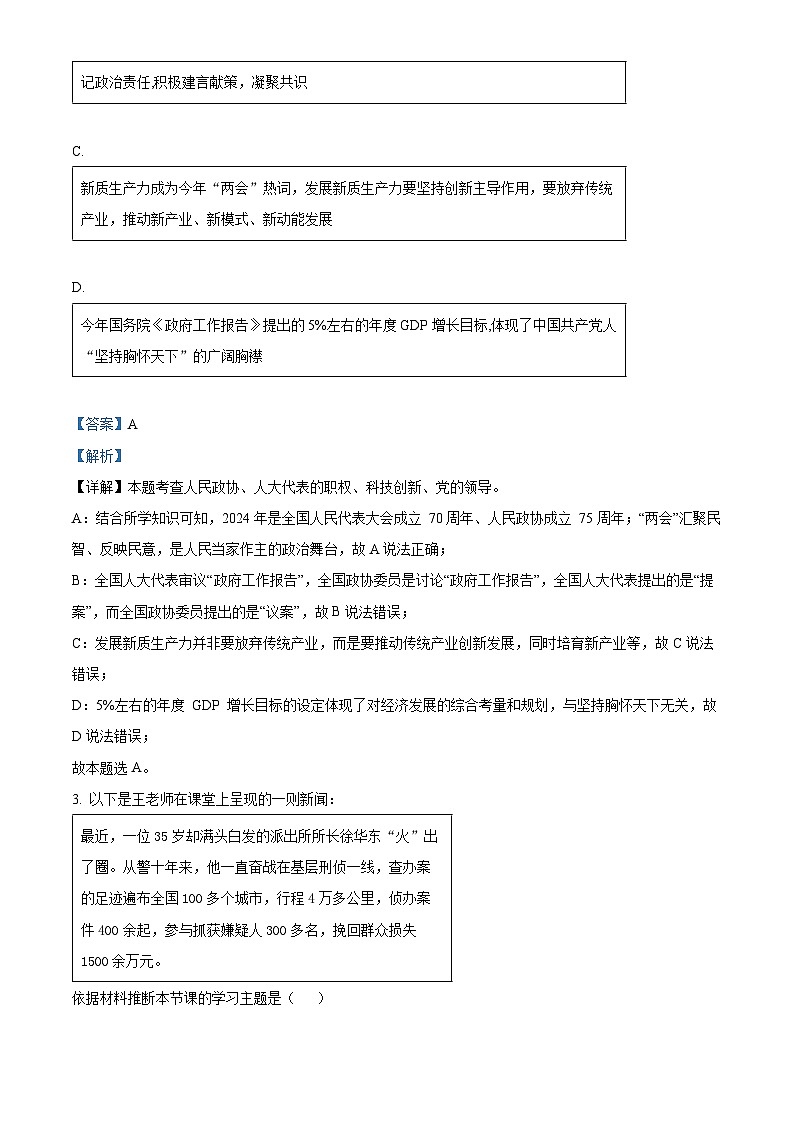 记政治责任,积极建言献策，凝聚共识

C.

新质生产力成为今年“两会”热词，发展新质生产力要坚持创新主导作用，要放弃传统产业，推动新产业、新模式、新动能发展

D.

今年国务院《政府工作报告》提出的5%左右的年度GDP增长目标,体现了中国共产党人“坚持胸怀天下”的广阔胸襟

【答案】A

【解析】

【详解】本题考查人民政协、人大代表的职权、科技创新、党的领导。

A：结合所学知识可知，2024年是全国人民代表大会成立 70周年、人民政协成立 75周年；“两会”汇聚民智、反映民意，是人民当家作主的政治舞台，故A说法正确；

B：全国人大代表审议“政府工作报告”，全国政协委员是讨论“政府工作报告”，全国人大代表提出的是“提案”，而全国政协委员提出的是“议案”，故B说法错误；

C：发展新质生产力并非要放弃传统产业，而是要推动传统产业创新发展，同时培育新产业等，故C说法错误；

D：5%左右的年度 GDP 增长目标的设定体现了对经济发展的综合考量和规划，与坚持胸怀天下无关，故D说法错误；

故本题选A。

3. 以下是王老师在课堂上呈现的一则新闻：

最近，一位35岁却满头白发的派出所所长徐华东“火”出了圈。从警十年来，他一直奋战在基层刑侦一线，查办案的足迹遍布全国100多个城市，行程4万多公里，侦办案件400余起，参与抓获嫌疑人300多名，挽回群众损失1500余万元。

依据材料推断本节课的学习主题是（　　）